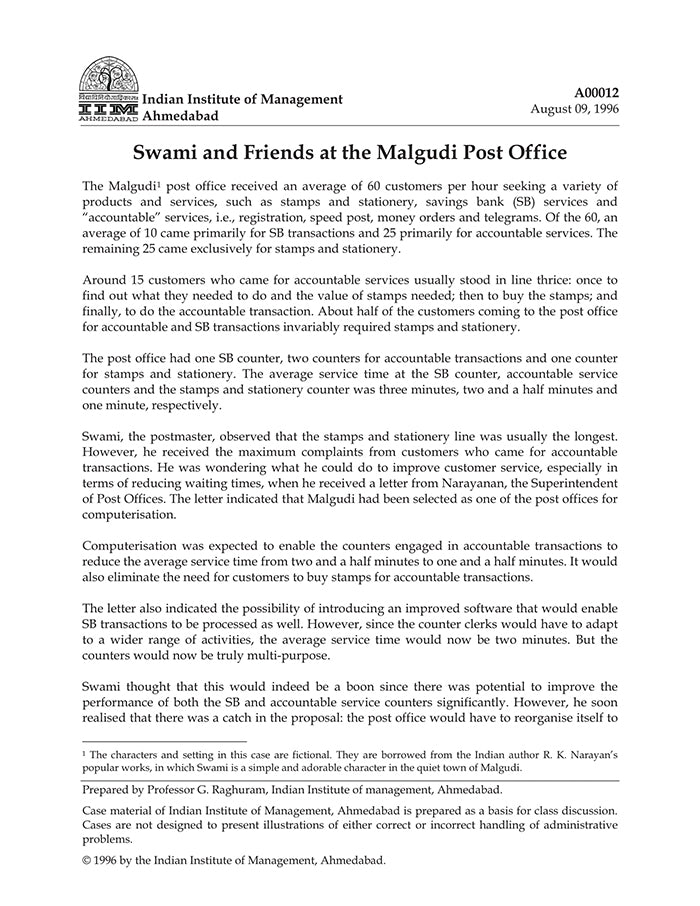 IIM AHMEDABAD

Indian Institute of Management Ahmedabad

A00012
August 09, 1996

Swami and Friends at the Malgudi Post Office

The Malgudi$^1$ post office received an average of 60 customers per hour seeking a variety of products and services, such as stamps and stationery, savings bank (SB) services and "accountable" services, i.e., registration, speed post, money orders and telegrams. Of the 60, an average of 10 came primarily for SB transactions and 25 primarily for accountable services. The remaining 25 came exclusively for stamps and stationery.

Around 15 customers who came for accountable services usually stood in line thrice: once to find out what they needed to do and the value of stamps needed; then to buy the stamps; and finally, to do the accountable transaction. About half of the customers coming to the post office for accountable and SB transactions invariably required stamps and stationery.

The post office had one SB counter, two counters for accountable transactions and one counter for stamps and stationery. The average service time at the SB counter, accountable service counters and the stamps and stationery counter was three minutes, two and a half minutes and one minute, respectively.

Swami, the postmaster, observed that the stamps and stationery line was usually the longest. However, he received the maximum complaints from customers who came for accountable transactions. He was wondering what he could do to improve customer service, especially in terms of reducing waiting times, when he received a letter from Narayanan, the Superintendent of Post Offices. The letter indicated that Malgudi had been selected as one of the post offices for computerisation.

Computerisation was expected to enable the counters engaged in accountable transactions to reduce the average service time from two and a half minutes to one and a half minutes. It would also eliminate the need for customers to buy stamps for accountable transactions.

The letter also indicated the possibility of introducing an improved software that would enable SB transactions to be processed as well. However, since the counter clerks would have to adapt to a wider range of activities, the average service time would now be two minutes. But the counters would now be truly multi-purpose.

Swami thought that this would indeed be a boon since there was potential to improve the performance of both the SB and accountable service counters significantly. However, he soon realised that there was a catch in the proposal: the post office would have to reorganise itself to

$^1$ The characters and setting in this case are fictional. They are borrowed from the Indian author R. K. Narayan's popular works, in which Swami is a simple and adorable character in the quiet town of Malgudi.

Prepared by Professor G. Raghuram, Indian Institute of management, Ahmedabad.

Case material of Indian Institute of Management, Ahmedabad is prepared as a basis for class discussion. Cases are not designed to present illustrations of either correct or incorrect handling of administrative problems.

© 1996 by the Indian Institute of Management, Ahmedabad.